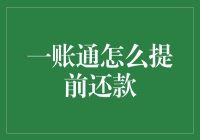 一账通怎么提前还款